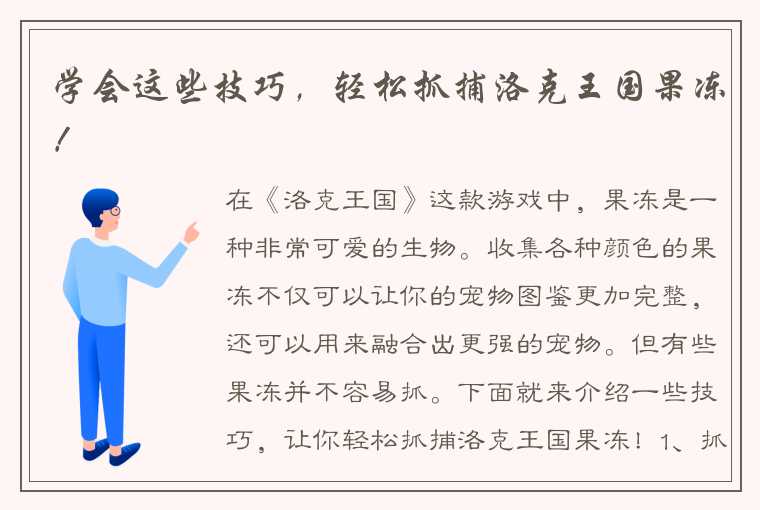 学会这些技巧，轻松抓捕洛克王国果冻！

在《洛克王国》这款游戏中，果冻是一种非常可爱的生物。收集各种颜色的果冻不仅可以让你的宠物图鉴更加完整，还可以用来融合出更强的宠物。但有些果冻并不容易抓。下面就来介绍一些技巧，让你轻松抓捕洛克王国果冻！1、抓